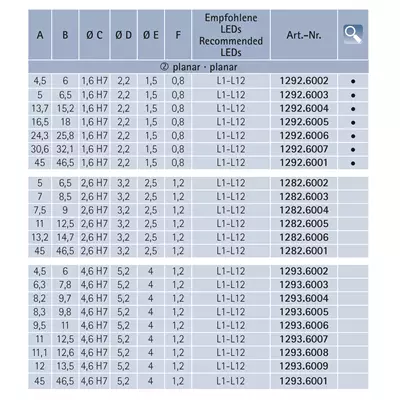 | A | B | Ø C | Ø D | Ø E | F | Empfohlene LEDs Recommended LEDs | Art.-Nr. | |
|---|---|---|---|---|---|---|---|---|
| ② planar · planar | | | | | | | | |
| 4,5 | 6 | 1,6 H7 | 2,2 | 1,5 | 0,8 | L1-L12 | 1292.6002 | • |
| 5 | 6,5 | 1,6 H7 | 2,2 | 1,5 | 0,8 | L1-L12 | 1292.6003 | • |
| 13,7 | 15,2 | 1,6 H7 | 2,2 | 1,5 | 0,8 | L1-L12 | 1292.6004 | • |
| 16,5 | 18 | 1,6 H7 | 2,2 | 1,5 | 0,8 | L1-L12 | 1292.6005 | • |
| 24,3 | 25,8 | 1,6 H7 | 2,2 | 1,5 | 0,8 | L1-L12 | 1292.6006 | • |
| 30,6 | 32,1 | 1,6 H7 | 2,2 | 1,5 | 0,8 | L1-L12 | 1292.6007 | • |
| 45 | 46,5 | 1,6 H7 | 2,2 | 1,5 | 0,8 | L1-L12 | 1292.6001 | • |
| 5 | 6,5 | 2,6 H7 | 3,2 | 2,5 | 1,2 | L1-L12 | 1282.6002 | |
| 7 | 8,5 | 2,6 H7 | 3,2 | 2,5 | 1,2 | L1-L12 | 1282.6003 | |
| 7,5 | 9 | 2,6 H7 | 3,2 | 2,5 | 1,2 | L1-L12 | 1282.6004 | |
| 11 | 12,5 | 2,6 H7 | 3,2 | 2,5 | 1,2 | L1-L12 | 1282.6005 | |
| 13,2 | 14,7 | 2,6 H7 | 3,2 | 2,5 | 1,2 | L1-L12 | 1282.6006 | |
| 45 | 46,5 | 2,6 H7 | 3,2 | 2,5 | 1,2 | L1-L12 | 1282.6001 | |
| 4,5 | 6 | 4,6 H7 | 5,2 | 4 | 1,2 | L1-L12 | 1293.6002 | |
| 6,3 | 7,8 | 4,6 H7 | 5,2 | 4 | 1,2 | L1-L12 | 1293.6003 | |
| 8,2 | 9,7 | 4,6 H7 | 5,2 | 4 | 1,2 | L1-L12 | 1293.6004 | |
| 8,3 | 9,8 | 4,6 H7 | 5,2 | 4 | 1,2 | L1-L12 | 1293.6005 | |
| 9,5 | 11 | 4,6 H7 | 5,2 | 4 | 1,2 | L1-L12 | 1293.6006 | |
| 11 | 12,5 | 4,6 H7 | 5,2 | 4 | 1,2 | L1-L12 | 1293.6007 | |
| 11,1 | 12,6 | 4,6 H7 | 5,2 | 4 | 1,2 | L1-L12 | 1293.6008 | |
| 12 | 13,5 | 4,6 H7 | 5,2 | 4 | 1,2 | L1-L12 | 1293.6009 | |
| 45 | 46,5 | 4,6 H7 | 5,2 | 4 | 1,2 | L1-L12 | 1293.6001 | |